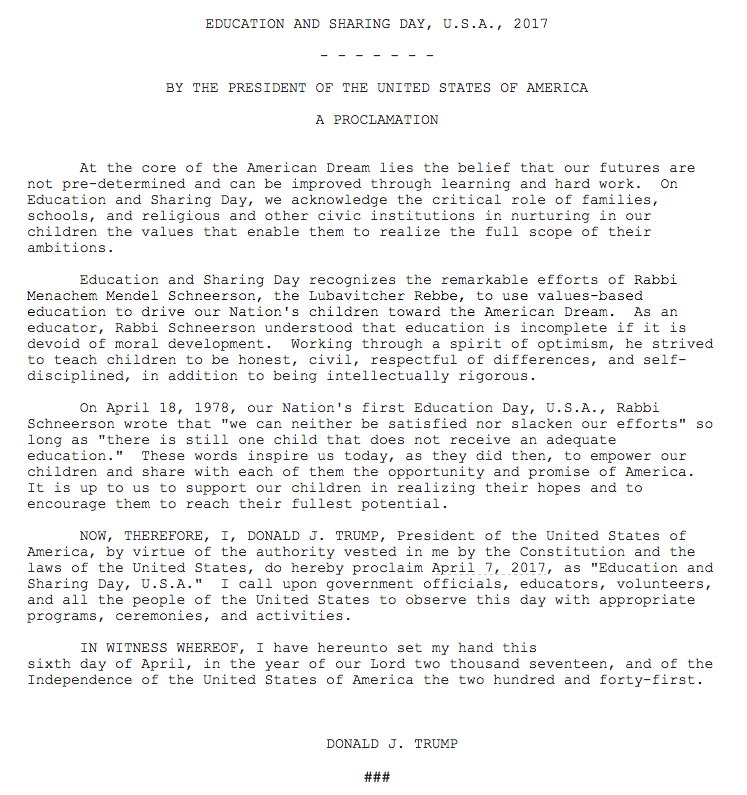 EDUCATION AND SHARING DAY, U.S.A., 2017

- - - - - - -

BY THE PRESIDENT OF THE UNITED STATES OF AMERICA

A PROCLAMATION

At the core of the American Dream lies the belief that our futures are not pre-determined and can be improved through learning and hard work. On Education and Sharing Day, we acknowledge the critical role of families, schools, and religious and other civic institutions in nurturing in our children the values that enable them to realize the full scope of their ambitions.

Education and Sharing Day recognizes the remarkable efforts of Rabbi Menachem Mendel Schneerson, the Lubavitcher Rebbe, to use values-based education to drive our Nation's children toward the American Dream. As an educator, Rabbi Schneerson understood that education is incomplete if it is devoid of moral development. Working through a spirit of optimism, he strived to teach children to be honest, civil, respectful of differences, and self-disciplined, in addition to being intellectually rigorous.

On April 18, 1978, our Nation's first Education Day, U.S.A., Rabbi Schneerson wrote that "we can neither be satisfied nor slacken our efforts" so long as "there is still one child that does not receive an adequate education." These words inspire us today, as they did then, to empower our children and share with each of them the opportunity and promise of America. It is up to us to support our children in realizing their hopes and to encourage them to reach their fullest potential.

NOW, THEREFORE, I, DONALD J. TRUMP, President of the United States of America, by virtue of the authority vested in me by the Constitution and the laws of the United States, do hereby proclaim April 7, 2017, as "Education and Sharing Day, U.S.A." I call upon government officials, educators, volunteers, and all the people of the United States to observe this day with appropriate programs, ceremonies, and activities.

IN WITNESS WHEREOF, I have hereunto set my hand this sixth day of April, in the year of our Lord two thousand seventeen, and of the Independence of the United States of America the two hundred and forty-first.

DONALD J. TRUMP

###